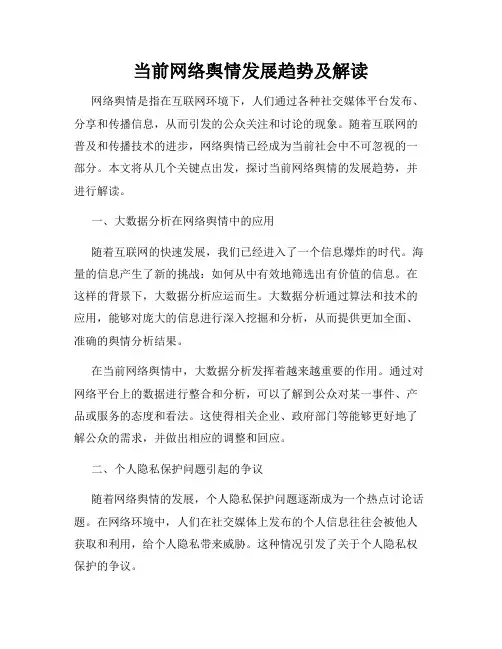 当前网络舆情发展趋势及解读

网络舆情是指在互联网环境下，人们通过各种社交媒体平台发布、分享和传播信息，从而引发的公众关注和讨论的现象。随着互联网的普及和传播技术的进步，网络舆情已经成为当前社会中不可忽视的一部分。本文将从几个关键点出发，探讨当前网络舆情的发展趋势，并进行解读。

一、大数据分析在网络舆情中的应用

随着互联网的快速发展，我们已经进入了一个信息爆炸的时代。海量的信息产生了新的挑战：如何从中有效地筛选出有价值的信息。在这样的背景下，大数据分析应运而生。大数据分析通过算法和技术的应用，能够对庞大的信息进行深入挖掘和分析，从而提供更加全面、准确的舆情分析结果。

在当前网络舆情中，大数据分析发挥着越来越重要的作用。通过对网络平台上的数据进行整合和分析，可以了解到公众对某一事件、产品或服务的态度和看法。这使得相关企业、政府部门等能够更好地了解公众的需求，并做出相应的调整和回应。

二、个人隐私保护问题引起的争议

随着网络舆情的发展，个人隐私保护问题逐渐成为一个热点讨论话题。在网络环境中，人们在社交媒体上发布的个人信息往往会被他人获取和利用，给个人隐私带来威胁。这种情况引发了关于个人隐私权保护的争议。